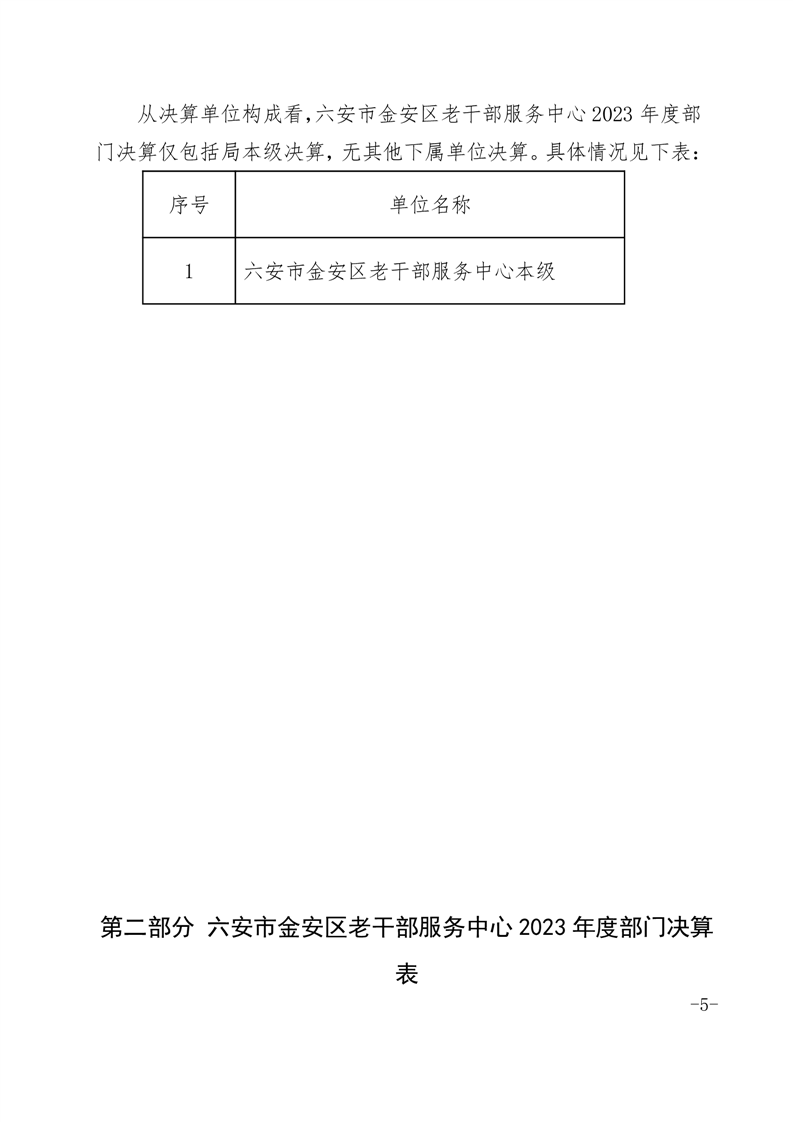 从决算单位构成看，六安市金安区老干部服务中心2023年度部门决算仅包括局本级决算，无其他下属单位决算。具体情况见下表：

| 序号 | 单位名称 |
|---|---|
| 1 | 六安市金安区老干部服务中心本级 |

第二部分 六安市金安区老干部服务中心2023年度部门决算表

-5-